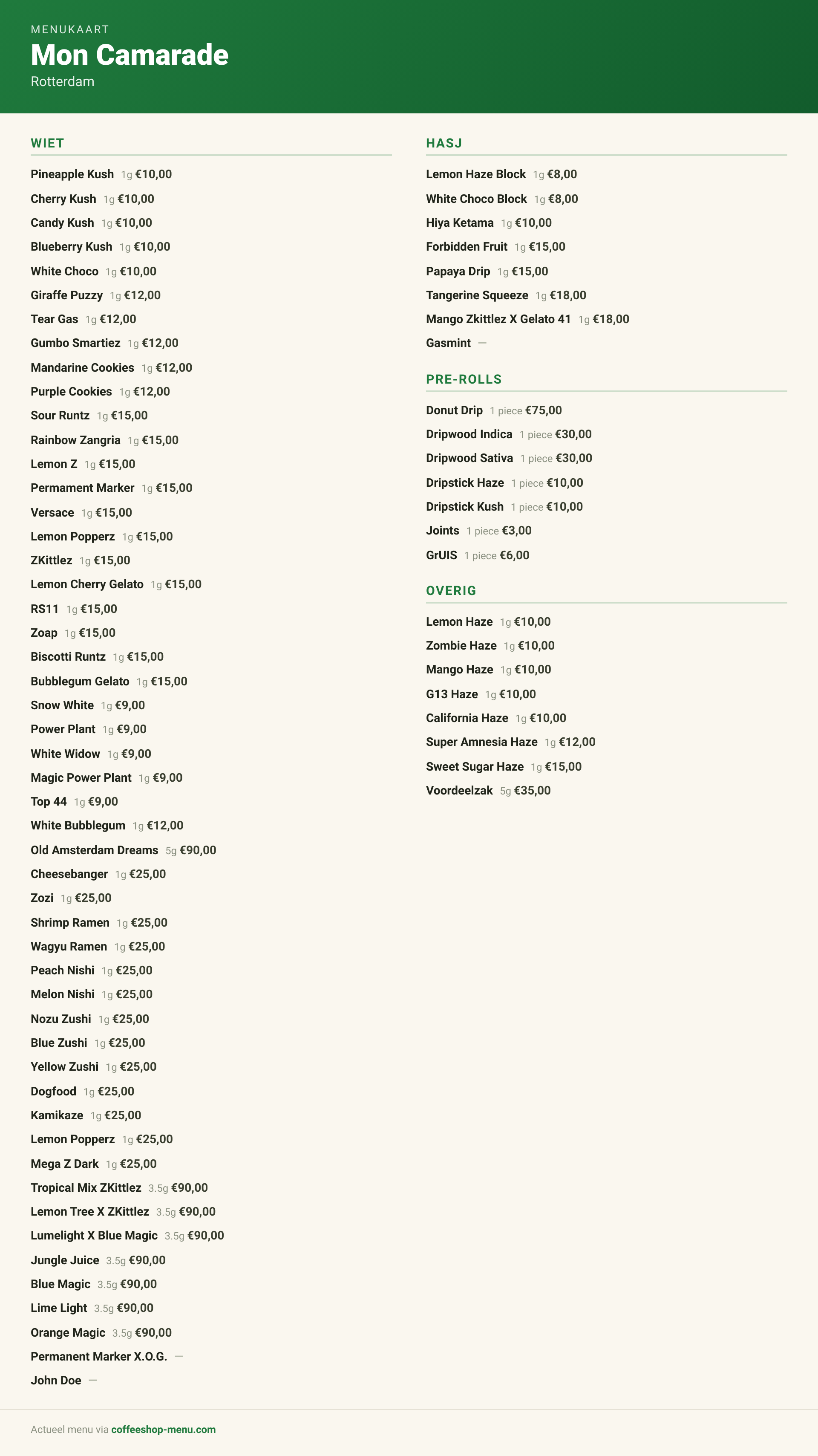 MENUKAART
Mon Camarade
Rotterdam

WIET

Pineapple Kush 1g €10,00
Cherry Kush 1g €10,00
Candy Kush 1g €10,00
Blueberry Kush 1g €10,00
White Choco 1g €10,00
Giraffe Puzzy 1g €12,00
Tear Gas 1g €12,00
Gumbo Smartiez 1g €12,00
Mandarine Cookies 1g €12,00
Purple Cookies 1g €12,00
Sour Runtz 1g €15,00
Rainbow Zangria 1g €15,00
Lemon Z 1g €15,00
Permament Marker 1g €15,00
Versace 1g €15,00
Lemon Popperz 1g €15,00
ZKittlez 1g €15,00
Lemon Cherry Gelato 1g €15,00
RS11 1g €15,00
Zoap 1g €15,00
Biscotti Runtz 1g €15,00
Bubblegum Gelato 1g €15,00
Snow White 1g €9,00
Power Plant 1g €9,00
White Widow 1g €9,00
Magic Power Plant 1g €9,00
Top 44 1g €9,00
White Bubblegum 1g €12,00
Old Amsterdam Dreams 5g €90,00
Cheesebanger 1g €25,00
Zozi 1g €25,00
Shrimp Ramen 1g €25,00
Wagyu Ramen 1g €25,00
Peach Nishi 1g €25,00
Melon Nishi 1g €25,00
Nozu Zushi 1g €25,00
Blue Zushi 1g €25,00
Yellow Zushi 1g €25,00
Dogfood 1g €25,00
Kamikaze 1g €25,00
Lemon Popperz 1g €25,00
Mega Z Dark 1g €25,00
Tropical Mix ZKittlez 3.5g €90,00
Lemon Tree X ZKittlez 3.5g €90,00
Lumelight X Blue Magic 3.5g €90,00
Jungle Juice 3.5g €90,00
Blue Magic 3.5g €90,00
Lime Light 3.5g €90,00
Orange Magic 3.5g €90,00
Permanent Marker X.O.G. —
John Doe —

HASJ

Lemon Haze Block 1g €8,00
White Choco Block 1g €8,00
Hiya Ketama 1g €10,00
Forbidden Fruit 1g €15,00
Papaya Drip 1g €15,00
Tangerine Squeeze 1g €18,00
Mango Zkittlez X Gelato 41 1g €18,00
Gasmint —

PRE-ROLLS

Donut Drip 1 piece €75,00
Dripwood Indica 1 piece €30,00
Dripwood Sativa 1 piece €30,00
Dripstick Haze 1 piece €10,00
Dripstick Kush 1 piece €10,00
Joints 1 piece €3,00
GrUIS 1 piece €6,00

OVERIG

Lemon Haze 1g €10,00
Zombie Haze 1g €10,00
Mango Haze 1g €10,00
G13 Haze 1g €10,00
California Haze 1g €10,00
Super Amnesia Haze 1g €12,00
Sweet Sugar Haze 1g €15,00
Voordeelzak 5g €35,00

Actueel menu via coffeeshop-menu.com